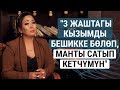 "3 ЖАШТАГЫ КЫЗЫМДЫ БЕШИККЕ БӨЛӨП, МАНТЫ САТЫП КЕТЧҮМҮН"